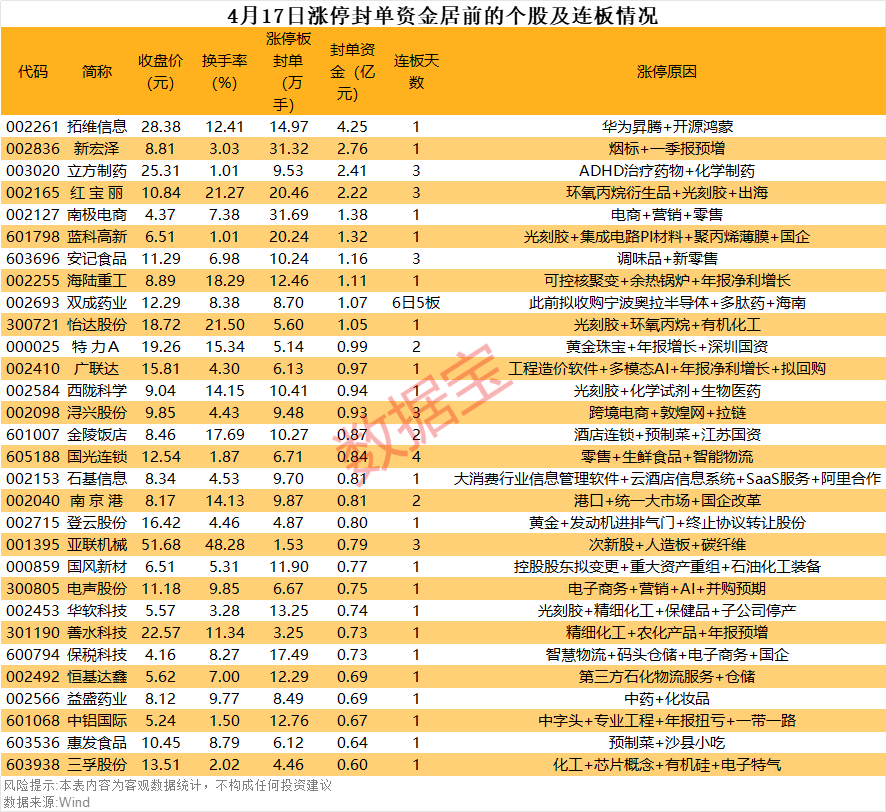 4月17日涨停封单资金居前的个股及连板情况

| 代码 | 简称 | 收盘价（元） | 换手率（%） | 涨停板封单（万手） | 封单资金（亿元） | 连板天数 | 涨停原因 |
|---|---|---|---|---|---|---|---|
| 002261 | 拓维信息 | 28.38 | 12.41 | 14.97 | 4.25 | 1 | 华为昇腾+开源鸿蒙 |
| 002836 | 新宏泽 | 8.81 | 3.03 | 31.32 | 2.76 | 1 | 烟标+一季报预增 |
| 003020 | 立方制药 | 25.31 | 1.01 | 9.53 | 2.41 | 3 | ADHD治疗药物+化学制药 |
| 002165 | 红宝丽 | 10.84 | 21.27 | 20.46 | 2.22 | 3 | 环氧丙烷衍生品+光刻胶+出海 |
| 002127 | 南极电商 | 4.37 | 7.38 | 31.69 | 1.38 | 1 | 电商+营销+零售 |
| 601798 | 蓝科高新 | 6.51 | 1.01 | 20.24 | 1.32 | 1 | 光刻胶+集成电路PI材料+聚丙烯薄膜+国企 |
| 603696 | 安记食品 | 11.29 | 6.98 | 10.24 | 1.16 | 3 | 调味品+新零售 |
| 002255 | 海陆重工 | 8.89 | 18.29 | 12.46 | 1.11 | 1 | 可控核聚变+余热锅炉+年报净利增长 |
| 002693 | 双成药业 | 12.29 | 8.38 | 8.70 | 1.07 | 6日5板 | 此前拟收购宁波奥拉半导体+多肽药+海南 |
| 300721 | 怡达股份 | 18.72 | 21.50 | 5.60 | 1.05 | 1 | 光刻胶+环氧丙烷+有机化工 |
| 000025 | 特力A | 19.26 | 15.34 | 5.14 | 0.99 | 2 | 黄金珠宝+年报增长+深圳国资 |
| 002410 | 广联达 | 15.81 | 4.30 | 6.13 | 0.97 | 1 | 工程造价软件+多模态AI+年报净利增长+拟回购 |
| 002584 | 西陇科学 | 9.04 | 14.15 | 10.41 | 0.94 | 1 | 光刻胶+化学试剂+生物医药 |
| 002098 | 浔兴股份 | 9.85 | 4.43 | 9.48 | 0.93 | 3 | 跨境电商+敦煌网+拉链 |
| 601007 | 金陵饭店 | 8.46 | 17.69 | 10.27 | 0.87 | 2 | 酒店连锁+预制菜+江苏国资 |
| 605188 | 国光连锁 | 12.54 | 1.87 | 6.71 | 0.84 | 4 | 零售+生鲜食品+智能物流 |
| 002153 | 石基信息 | 8.34 | 4.53 | 9.70 | 0.81 | 1 | 大消费行业信息管理软件+云酒店信息系统+SaaS服务+阿里合作 |
| 002040 | 南京港 | 8.17 | 14.13 | 9.87 | 0.81 | 2 | 港口+统一大市场+国企改革 |
| 002715 | 登云股份 | 16.42 | 4.46 | 4.87 | 0.80 | 1 | 黄金+发动机进排气门+终止协议转让股份 |
| 001395 | 亚联机械 | 51.68 | 48.28 | 1.53 | 0.79 | 3 | 次新股+人造板+碳纤维 |
| 000859 | 国风新材 | 6.51 | 5.31 | 11.90 | 0.77 | 1 | 控股股东拟变更+重大资产重组+石油化工装备 |
| 300805 | 电声股份 | 11.18 | 9.85 | 6.67 | 0.75 | 1 | 电子商务+营销+AI+并购预期 |
| 002453 | 华软科技 | 5.57 | 3.28 | 13.25 | 0.74 | 1 | 光刻胶+精细化工+保健品+子公司停产 |
| 301190 | 善水科技 | 22.57 | 11.34 | 3.25 | 0.73 | 1 | 精细化工+农化产品+年报预增 |
| 600794 | 保税科技 | 4.16 | 8.27 | 17.49 | 0.73 | 1 | 智慧物流+码头仓储+电子商务+国企 |
| 002492 | 恒基达鑫 | 5.62 | 7.00 | 12.29 | 0.69 | 1 | 第三方石化物流服务+仓储 |
| 002566 | 益盛药业 | 8.12 | 9.77 | 8.49 | 0.69 | 1 | 中药+化妆品 |
| 601068 | 中铝国际 | 5.24 | 1.50 | 12.76 | 0.67 | 1 | 中字头+专业工程+年报扭亏+一带一路 |
| 603536 | 惠发食品 | 10.45 | 8.79 | 6.12 | 0.64 | 1 | 预制菜+沙县小吃 |
| 603938 | 三孚股份 | 13.51 | 2.02 | 4.46 | 0.60 | 1 | 化工+芯片概念+有机硅+电子特气 |

数据宝

风险提示：本表内容为客观数据统计，不构成任何投资建议
数据来源：Wind